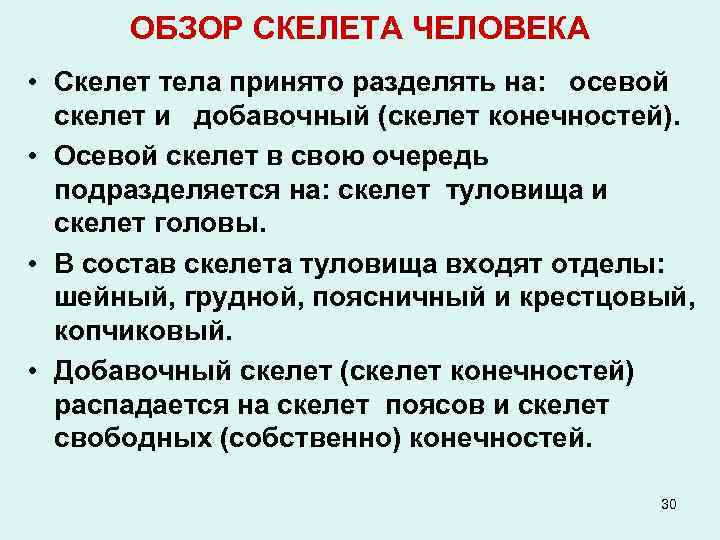 ОБЗОР СКЕЛЕТА ЧЕЛОВЕКА

• Скелет тела принято разделять на: осевой скелет и добавочный (скелет конечностей).

• Осевой скелет в свою очередь подразделяется на: скелет туловища и скелет головы.

• В состав скелета туловища входят отделы: шейный, грудной, поясничный и крестцовый, копчиковый.

• Добавочный скелет (скелет конечностей) распадается на скелет поясов и скелет свободных (собственно) конечностей.

30